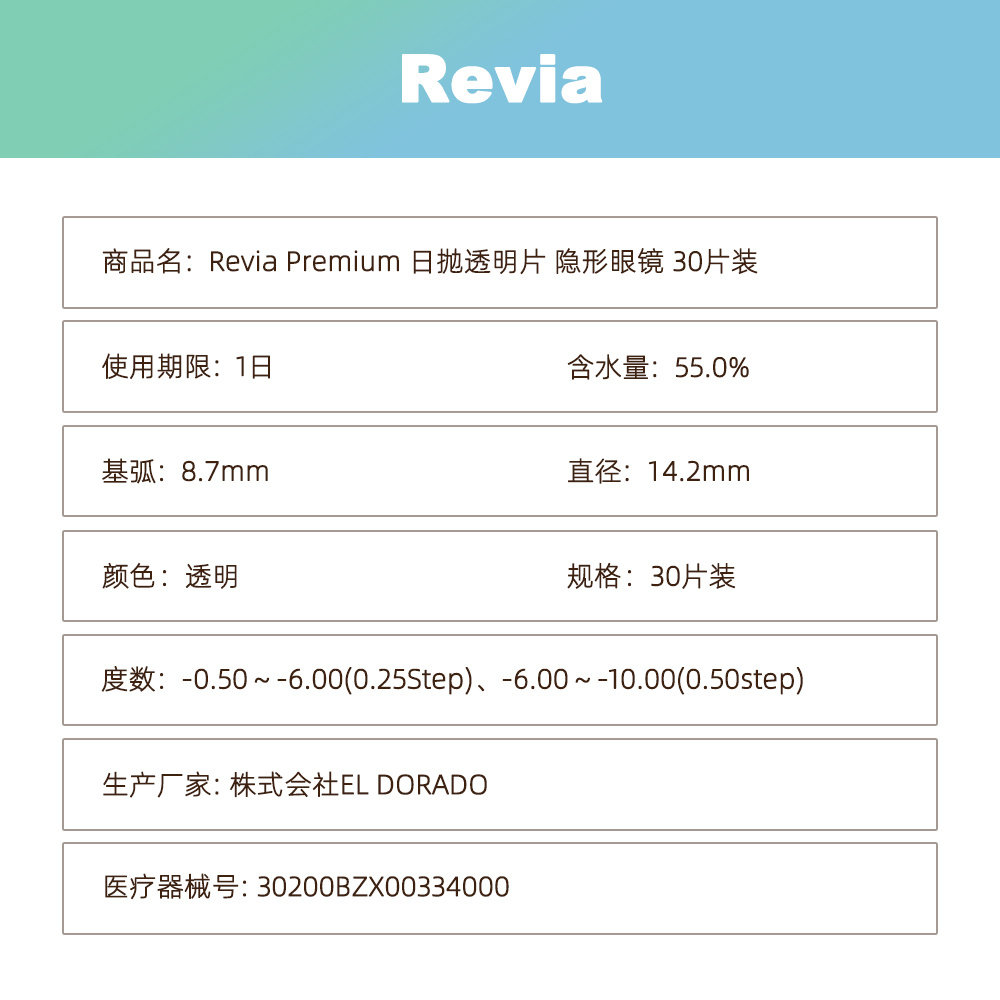 Revia

商品名：Revia Premium 日抛透明片 隐形眼镜 30片装

使用期限：1日

含水量：55.0%

基弧：8.7mm

直径：14.2mm

颜色：透明

规格：30片装

度数：-0.50～-6.00(0.25Step)、-6.00～-10.00(0.50step)

生产厂家: 株式会社EL DORADO

医疗器械号: 30200BZX00334000